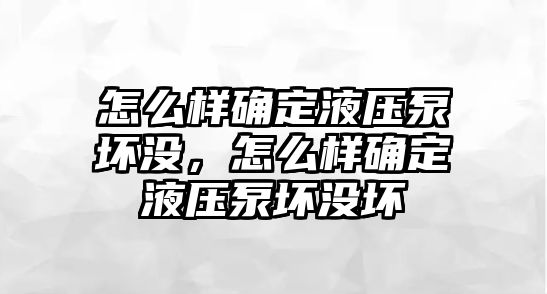 怎么样确定液压泵坏没，怎么样确定液压泵坏没坏